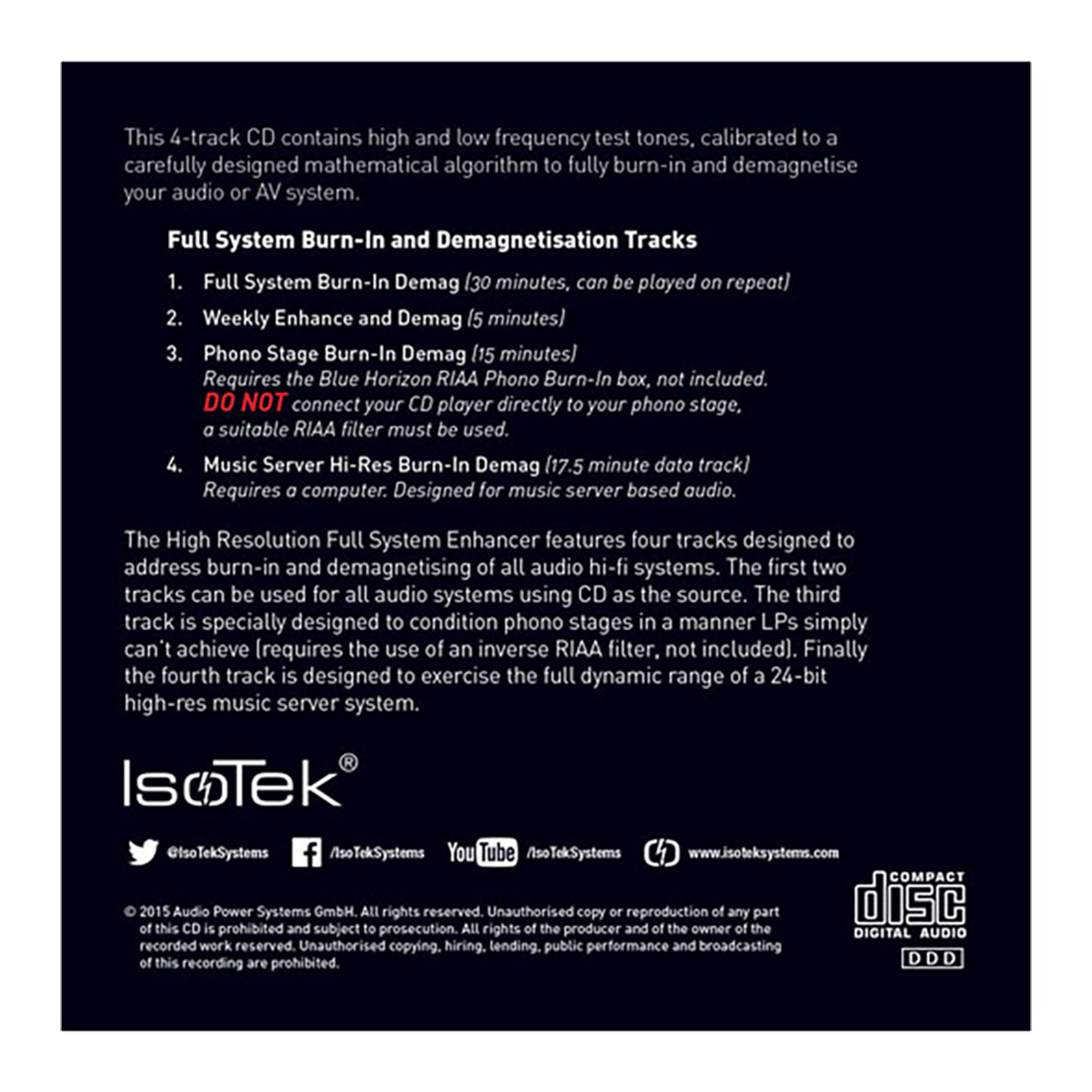 This 4-track CD contains high and low frequency test tones, calibrated to a carefully designed mathematical algorithm to fully burn-in and demagnetise your audio or AV system.

Full System Burn-In and Demagnetisation Tracks

1. Full System Burn-In Demag (30 minutes, can be played on repeat)

2. Weekly Enhance and Demag (5 minutes)

3. Phono Stage Burn-In Demag (15 minutes)
Requires the Blue Horizon RIAA Phono Burn-In box, not included.
DO NOT connect your CD player directly to your phono stage, a suitable RIAA filter must be used.

4. Music Server Hi-Res Burn-In Demag (17.5 minute data track)
Requires a computer. Designed for music server based audio.

The High Resolution Full System Enhancer features four tracks designed to address burn-in and demagnetising of all audio hi-fi systems. The first two tracks can be used for all audio systems using CD as the source. The third track is specially designed to condition phono stages in a manner LPs simply can't achieve (requires the use of an inverse RIAA filter, not included). Finally the fourth track is designed to exercise the full dynamic range of a 24-bit high-res music server system.

IsoTek®

@IsoTekSystems /IsoTekSystems YouTube /IsoTekSystems www.isoteksystems.com

© 2015 Audio Power Systems GmbH. All rights reserved. Unauthorised copy or reproduction of any part of this CD is prohibited and subject to prosecution. All rights of the producer and of the owner of the recorded work reserved. Unauthorised copying, hiring, lending, public performance and broadcasting of this recording are prohibited.

COMPACT disc DIGITAL AUDIO
DDD